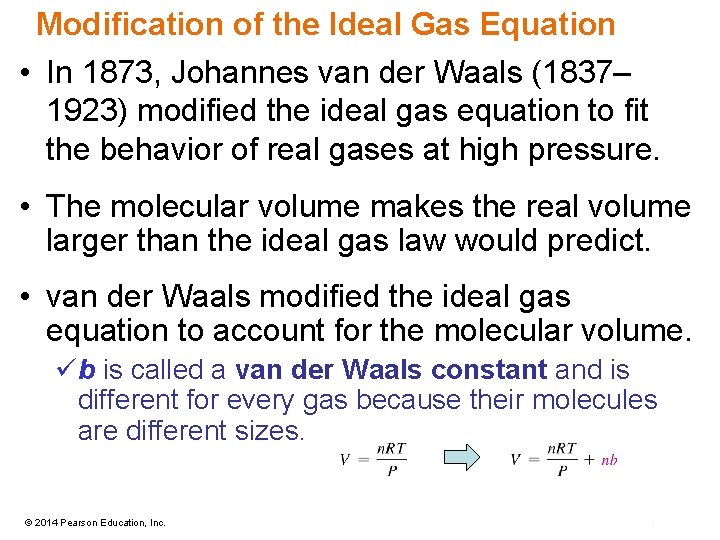 Modification of the Ideal Gas Equation

• In 1873, Johannes van der Waals (1837–1923) modified the ideal gas equation to fit the behavior of real gases at high pressure.

• The molecular volume makes the real volume larger than the ideal gas law would predict.

• van der Waals modified the ideal gas equation to account for the molecular volume.

✓ b is called a van der Waals constant and is different for every gas because their molecules are different sizes.

$V = \frac{nRT}{P}$ $V = \frac{nRT}{P} + nb$

© 2014 Pearson Education, Inc.